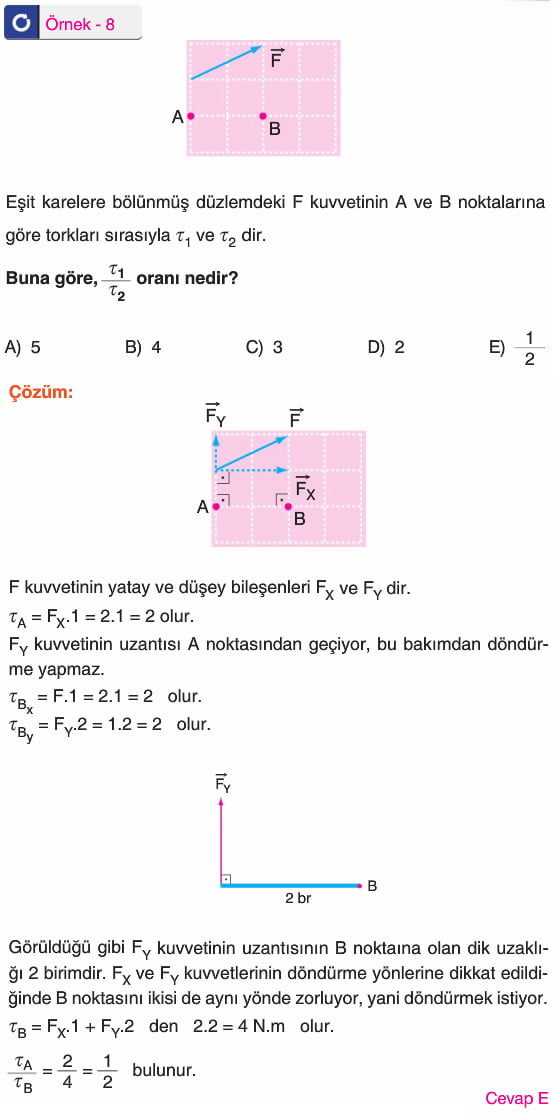 Örnek - 8

$\vec{F}$

A

B

Eşit karelere bölünmüş düzlemdeki F kuvvetinin A ve B noktalarına göre torkları sırasıyla $\tau_1$ ve $\tau_2$ dir.

**Buna göre, $\frac{\tau_1}{\tau_2}$ oranı nedir?**

A) 5 B) 4 C) 3 D) 2 E) $\frac{1}{2}$

**Çözüm:**

$\vec{F}_Y$

$\vec{F}$

$\vec{F}_X$

A

B

F kuvvetinin yatay ve düşey bileşenleri $F_X$ ve $F_Y$ dir.

$\tau_A = F_X.1 = 2.1 = 2$ olur.

$F_Y$ kuvvetinin uzantısı A noktasından geçiyor, bu bakımdan döndürme yapmaz.

$\tau_{B_x} = F.1 = 2.1 = 2$ olur.

$\tau_{B_y} = F_Y.2 = 1.2 = 2$ olur.

$\vec{F}_Y$

2 br

B

Görüldüğü gibi $F_Y$ kuvvetinin uzantısının B noktaına olan dik uzaklığı 2 birimdir. $F_X$ ve $F_Y$ kuvvetlerinin döndürme yönlerine dikkat edildiğinde B noktasını ikisi de aynı yönde zorluyor, yani döndürmek istiyor.

$\tau_B = F_X.1 + F_Y.2$ den $2.2 = 4$ N.m olur.

$\frac{\tau_A}{\tau_B} = \frac{2}{4} = \frac{1}{2}$ bulunur.

Cevap E